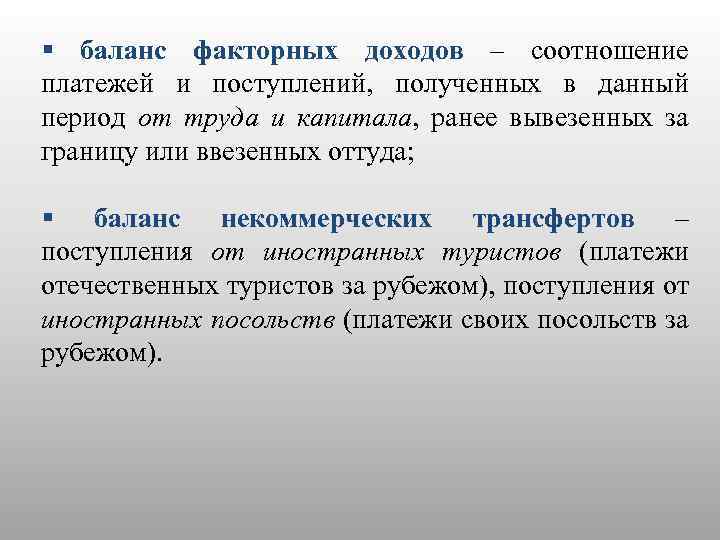 ▪ баланс факторных доходов – соотношение платежей и поступлений, полученных в данный период от труда и капитала, ранее вывезенных за границу или ввезенных оттуда;

▪ баланс некоммерческих трансфертов – поступления от иностранных туристов (платежи отечественных туристов за рубежом), поступления от иностранных посольств (платежи своих посольств за рубежом).